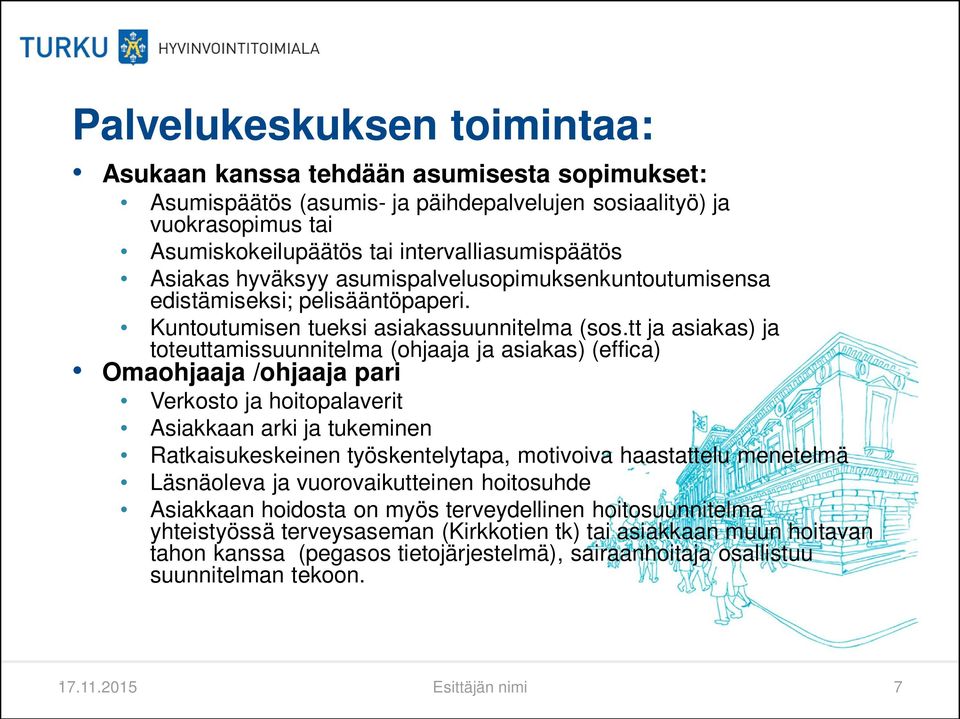 TURKU HYVINVOINTITOIMIALA

Palvelukeskuksen toimintaa:

• Asukaan kanssa tehdään asumisesta sopimukset:
  • Asumispäätös (asumis- ja päihdepalvelujen sosiaalityö) ja vuokrasopimus tai
  • Asumiskokeilupäätös tai intervalliasumispäätös
  • Asiakas hyväksyy asumispalvelusopimuksenkuntoutumisensa edistämiseksi; pelisääntöpaperi.
  • Kuntoutumisen tueksi asiakassuunnitelma (sos.tt ja asiakas) ja toteuttamissuunnitelma (ohjaaja ja asiakas) (effica)
• Omaohjaaja /ohjaaja pari
  • Verkosto ja hoitopalaverit
  • Asiakkaan arki ja tukeminen
  • Ratkaisukeskeinen työskentelytapa, motivoiva haastattelu menetelmä
  • Läsnäoleva ja vuorovaikutteinen hoitosuhde
  • Asiakkaan hoidosta on myös terveydellinen hoitosuunnitelma yhteistyössä terveysaseman (Kirkkotien tk) tai asiakkaan muun hoitavan tahon kanssa (pegasos tietojärjestelmä), sairaanhoitaja osallistuu suunnitelman tekoon.

17.11.2015 Esittäjän nimi 7